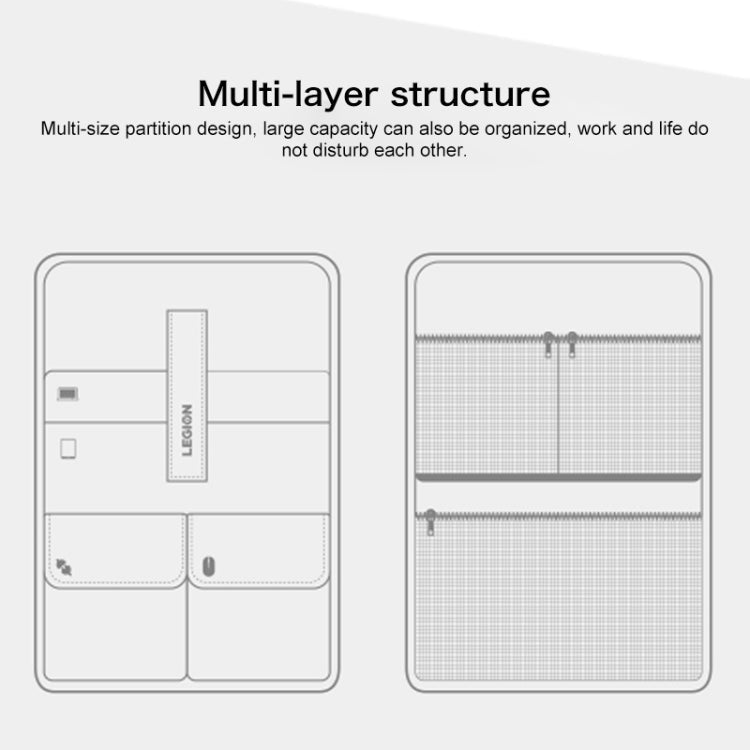 Multi-layer structure

Multi-size partition design, large capacity can also be organized, work and life do not disturb each other.

LEGION